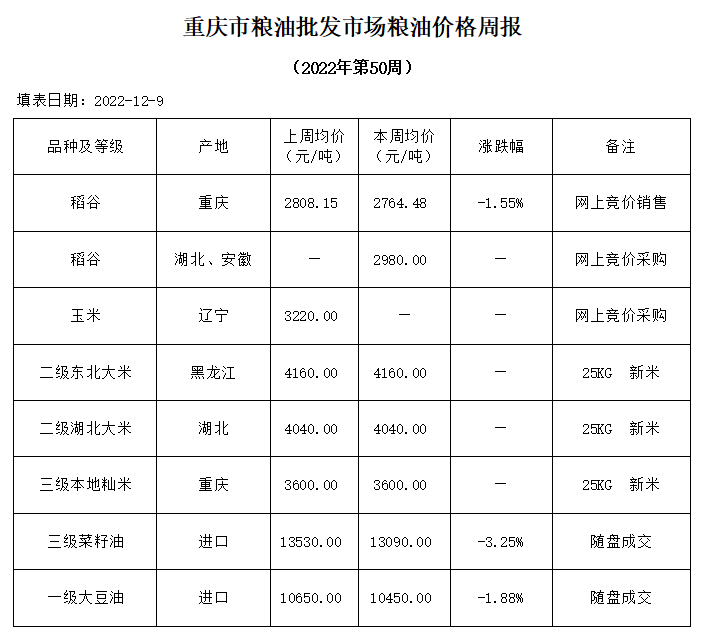 重庆市粮油批发市场粮油价格周报

（2022年第50周）

填表日期：2022-12-9

| 品种及等级 | 产地 | 上周均价（元/吨） | 本周均价（元/吨） | 涨跌幅 | 备注 |
|---|---|---|---|---|---|
| 稻谷 | 重庆 | 2808.15 | 2764.48 | -1.55% | 网上竞价销售 |
| 稻谷 | 湖北、安徽 | — | 2980.00 | — | 网上竞价采购 |
| 玉米 | 辽宁 | 3220.00 | — | — | 网上竞价采购 |
| 二级东北大米 | 黑龙江 | 4160.00 | 4160.00 | — | 25KG 新米 |
| 二级湖北大米 | 湖北 | 4040.00 | 4040.00 | — | 25KG 新米 |
| 三级本地籼米 | 重庆 | 3600.00 | 3600.00 | — | 25KG 新米 |
| 三级菜籽油 | 进口 | 13530.00 | 13090.00 | -3.25% | 随盘成交 |
| 一级大豆油 | 进口 | 10650.00 | 10450.00 | -1.88% | 随盘成交 |